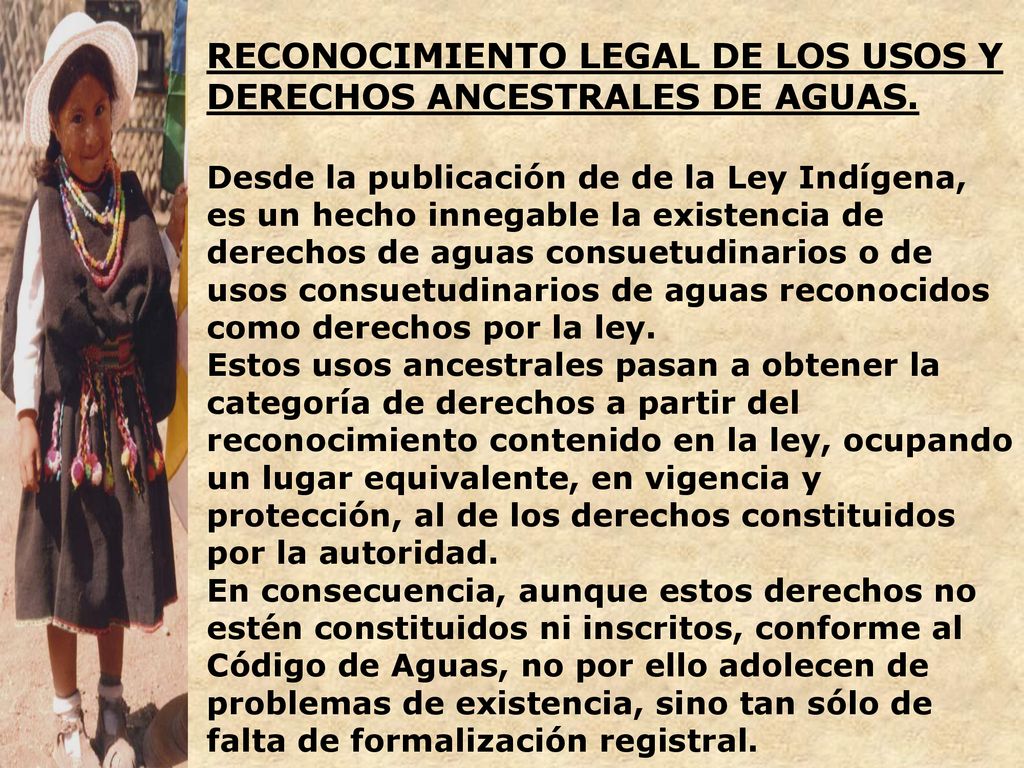 RECONOCIMIENTO LEGAL DE LOS USOS Y DERECHOS ANCESTRALES DE AGUAS.

Desde la publicación de de la Ley Indígena, es un hecho innegable la existencia de derechos de aguas consuetudinarios o de usos consuetudinarios de aguas reconocidos como derechos por la ley.
Estos usos ancestrales pasan a obtener la categoría de derechos a partir del reconocimiento contenido en la ley, ocupando un lugar equivalente, en vigencia y protección, al de los derechos constituidos por la autoridad.
En consecuencia, aunque estos derechos no estén constituidos ni inscritos, conforme al Código de Aguas, no por ello adolecen de problemas de existencia, sino tan sólo de falta de formalización registral.